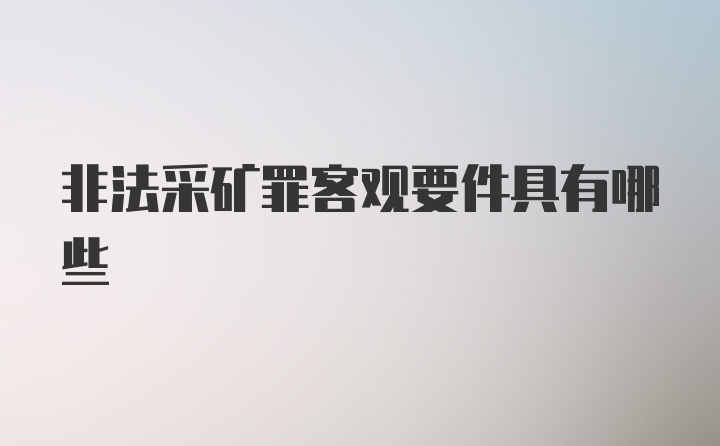 非法采矿罪客观要件具有哪些